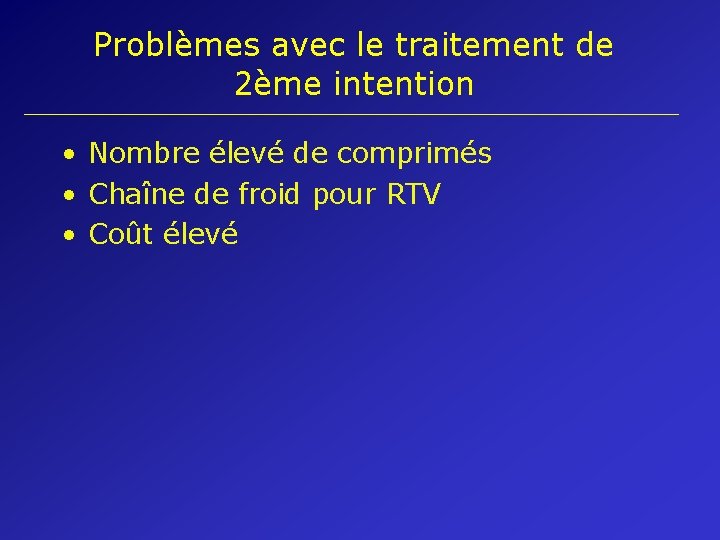 Problèmes avec le traitement de 2ème intention

• Nombre élevé de comprimés
• Chaîne de froid pour RTV
• Coût élevé